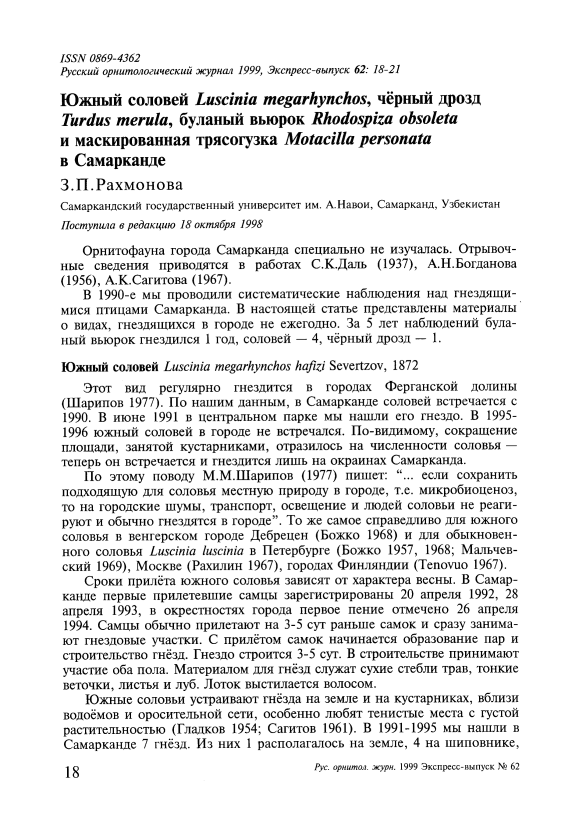 ISSN 0869-4362
Русский орнитологический журнал 1999, Экспресс-выпуск 62: 18-21

Южный соловей Luscinia megarhynchos, чёрный дрозд Turdus merula, буланый вьюрок Rhodospiza obsoleta и маскированная трясогузка Motacilla personata в Самарканде

З.П.Рахмонова

Самаркандский государственный университет им. А.Навои, Самарканд, Узбекистан

Поступила в редакцию 18 октября 1998

Орнитофауна города Самарканда специально не изучалась. Отрывочные сведения приводятся в работах С.К.Даль (1937), А.Н.Богданова (1956), А.К.Сагитова (1967).

В 1990-е мы проводили систематические наблюдения над гнездящимися птицами Самарканда. В настоящей статье представлены материалы о видах, гнездящихся в городе не ежегодно. За 5 лет наблюдений буланый вьюрок гнездился 1 год, соловей — 4, чёрный дрозд — 1.

Южный соловей Luscinia megarhynchos hafizi Severtzov, 1872

Этот вид регулярно гнездится в городах Ферганской долины (Шарипов 1977). По нашим данным, в Самарканде соловей встречается с 1990. В июне 1991 в центральном парке мы нашли его гнездо. В 1995-1996 южный соловей в городе не встречался. По-видимому, сокращение площади, занятой кустарниками, отразилось на численности соловья — теперь он встречается и гнездится лишь на окраинах Самарканда.

По этому поводу М.М.Шарипов (1977) пишет: "... если сохранить подходящую для соловья местную природу в городе, т.е. микробиоценоз, то на городские шумы, транспорт, освещение и людей соловьи не реагируют и обычно гнездятся в городе". То же самое справедливо для южного соловья в венгерском городе Дебрецен (Божко 1968) и для обыкновенного соловья Luscinia luscinia в Петербурге (Божко 1957, 1968; Мальчевский 1969), Москве (Рахилин 1967), городах Финляндии (Tenovuo 1967).

Сроки прилёта южного соловья зависят от характера весны. В Самарканде первые прилетевшие самцы зарегистрированы 20 апреля 1992, 28 апреля 1993, в окрестностях города первое пение отмечено 26 апреля 1994. Самцы обычно прилетают на 3-5 сут раньше самок и сразу занимают гнездовые участки. С прилётом самок начинается образование пар и строительство гнёзд. Гнездо строится 3-5 сут. В строительстве принимают участие оба пола. Материалом для гнёзд служат сухие стебли трав, тонкие веточки, листья и луб. Лоток выстилается волосом.

Южные соловьи устраивают гнёзда на земле и на кустарниках, вблизи водоёмов и оросительной сети, особенно любят тенистые места с густой растительностью (Гладков 1954; Сагитов 1961). В 1991-1995 мы нашли в Самарканде 7 гнёзд. Из них 1 располагалось на земле, 4 на шиповнике,

18

Рус. орнитол. журн. 1999 Экспресс-выпуск № 62